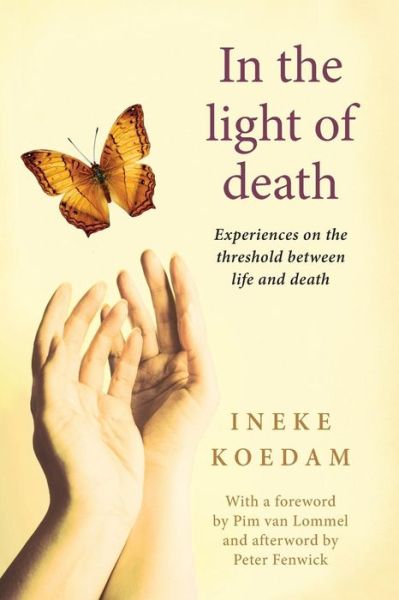 In the light of death

Experiences on the threshold between life and death

INEKE KOEDAM

With a foreword by Pim van Lommel and afterword by Peter Fenwick